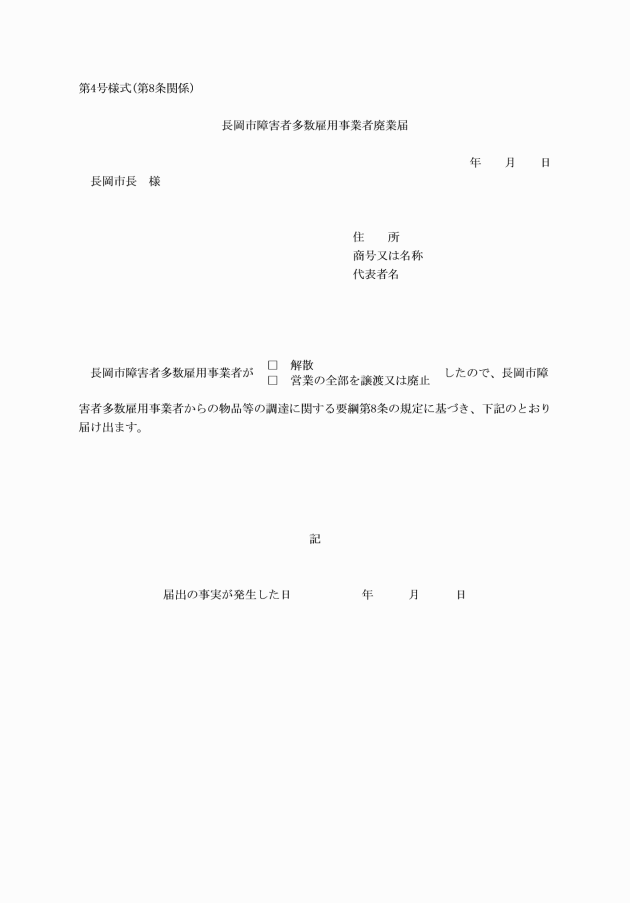 第4号様式(第8条関係)

長岡市障害者多数雇用事業者廃業届

年　月　日

長岡市長　様

住　所
商号又は名称
代表者名

長岡市障害者多数雇用事業者が □ 解散 □ 営業の全部を譲渡又は廃止 したので、長岡市障害者多数雇用事業者からの物品等の調達に関する要綱第8条の規定に基づき、下記のとおり届け出ます。

記

届出の事実が発生した日　年　月　日